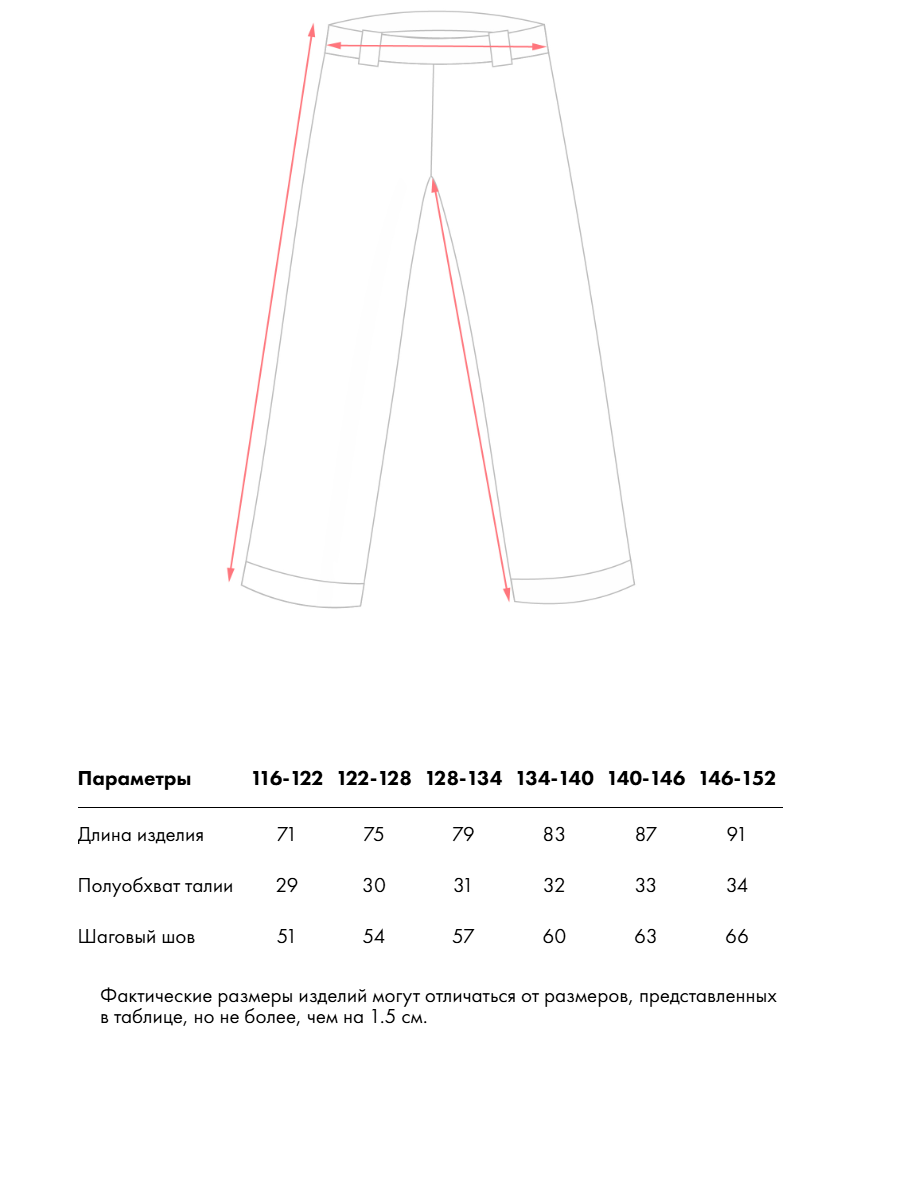 | Параметры | 116-122 | 122-128 | 128-134 | 134-140 | 140-146 | 146-152 |
|---|---|---|---|---|---|---|
| Длина изделия | 71 | 75 | 79 | 83 | 87 | 91 |
| Полуобхват талии | 29 | 30 | 31 | 32 | 33 | 34 |
| Шаговый шов | 51 | 54 | 57 | 60 | 63 | 66 |

Фактические размеры изделий могут отличаться от размеров, представленных в таблице, но не более, чем на 1.5 см.